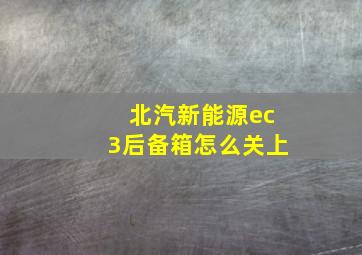 北汽新能源ec3后备箱怎么关上